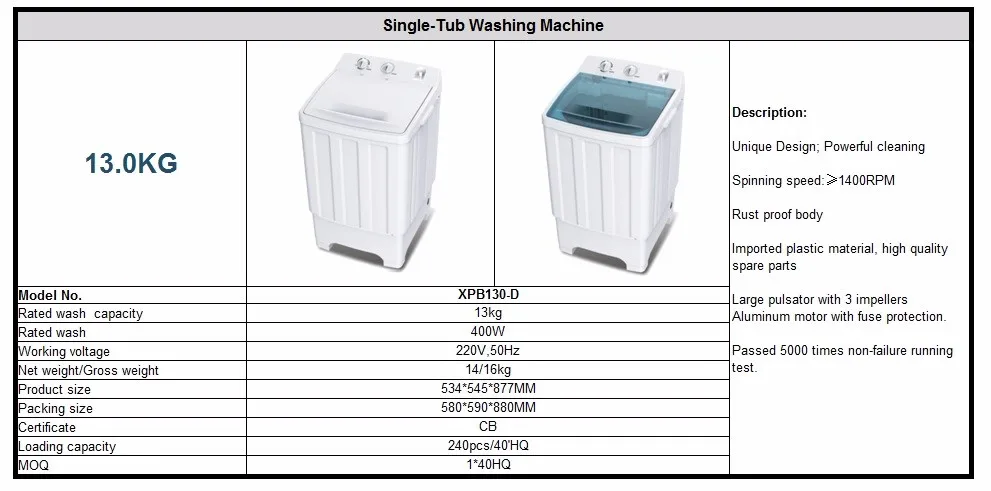 Single-Tub Washing Machine

13.0KG

Description:

Unique Design; Powerful cleaning

Spinning speed:≥1400RPM

Rust proof body

Imported plastic material, high quality spare parts

Large pulsator with 3 impellers
Aluminum motor with fuse protection.

Passed 5000 times non-failure running test.

| Model No. | XPB130-D |
|---|---|
| Rated wash capacity | 13kg |
| Rated wash | 400W |
| Working voltage | 220V,50Hz |
| Net weight/Gross weight | 14/16kg |
| Product size | 534*545*877MM |
| Packing size | 580*590*880MM |
| Certificate | CB |
| Loading capacity | 240pcs/40'HQ |
| MOQ | 1*40HQ |